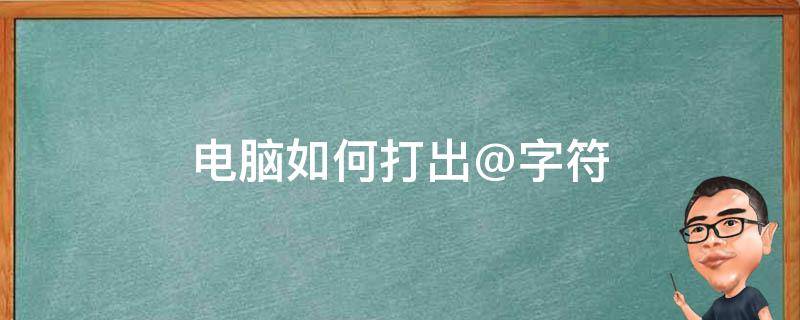 电脑如何打出@字符